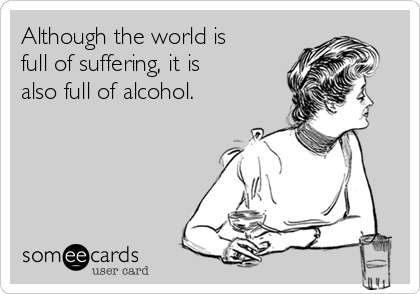 Although the world is full of suffering, it is also full of alcohol.

someecards
user card